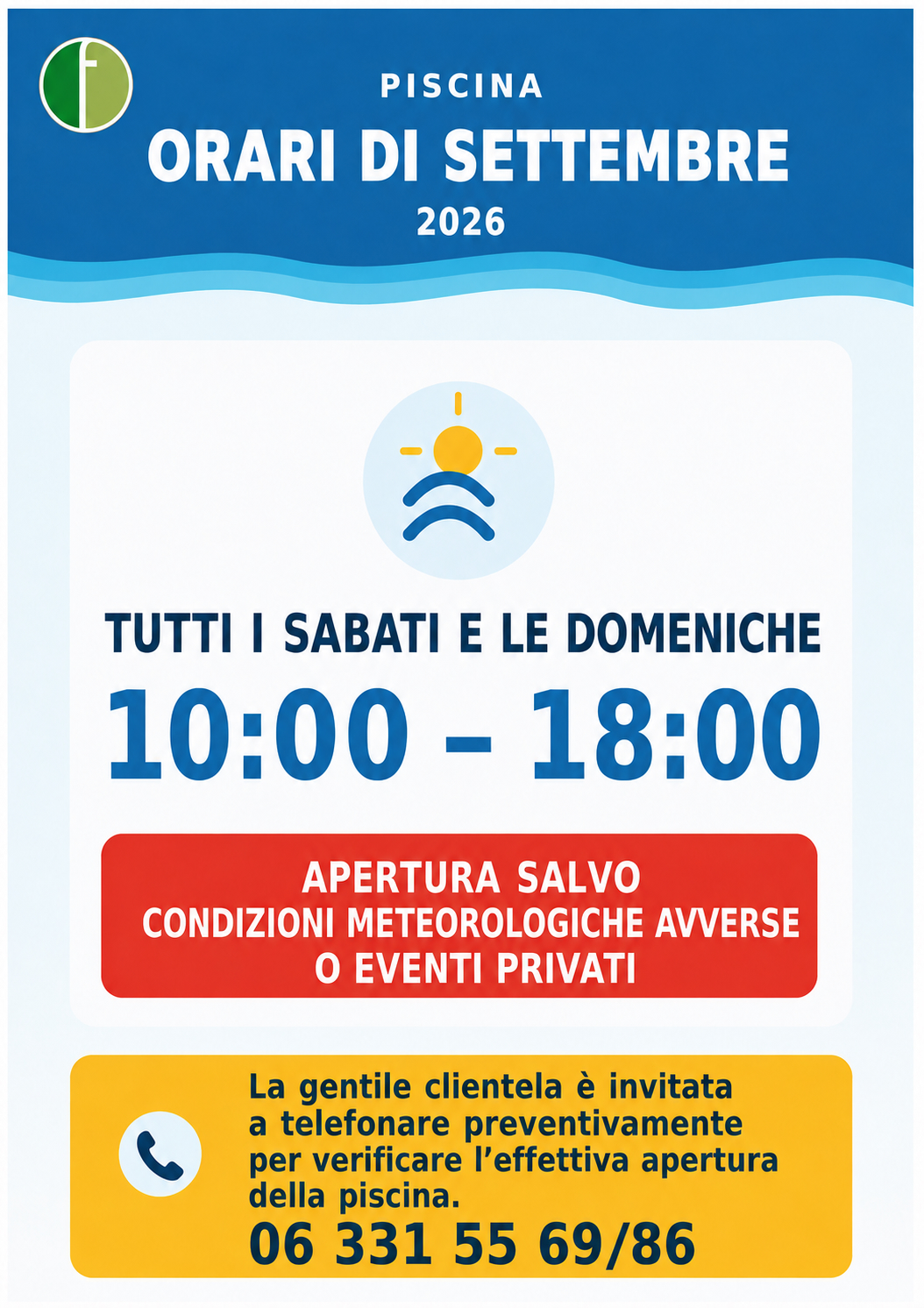 PISCINA
ORARI DI SETTEMBRE
2026

TUTTI I SABATI E LE DOMENICHE
10:00 – 18:00

APERTURA SALVO
CONDIZIONI METEOROLOGICHE AVVERSE
O EVENTI PRIVATI

La gentile clientela è invitata a telefonare preventivamente per verificare l'effettiva apertura della piscina.
06 331 55 69/86